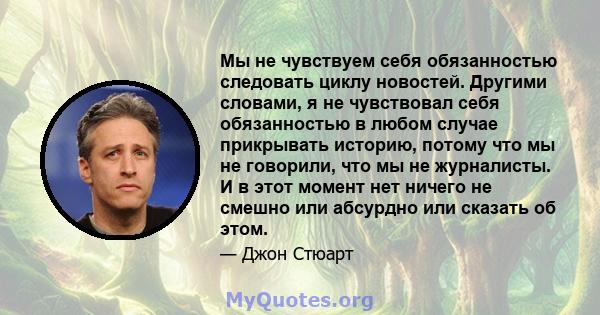 Мы не чувствуем себя обязанностью следовать циклу новостей. Другими словами, я не чувствовал себя обязанностью в любом случае прикрывать историю, потому что мы не говорили, что мы не журналисты. И в этот момент нет ничего не смешно или абсурдно или сказать об этом.

— Джон Стюарт

MyQuotes.org